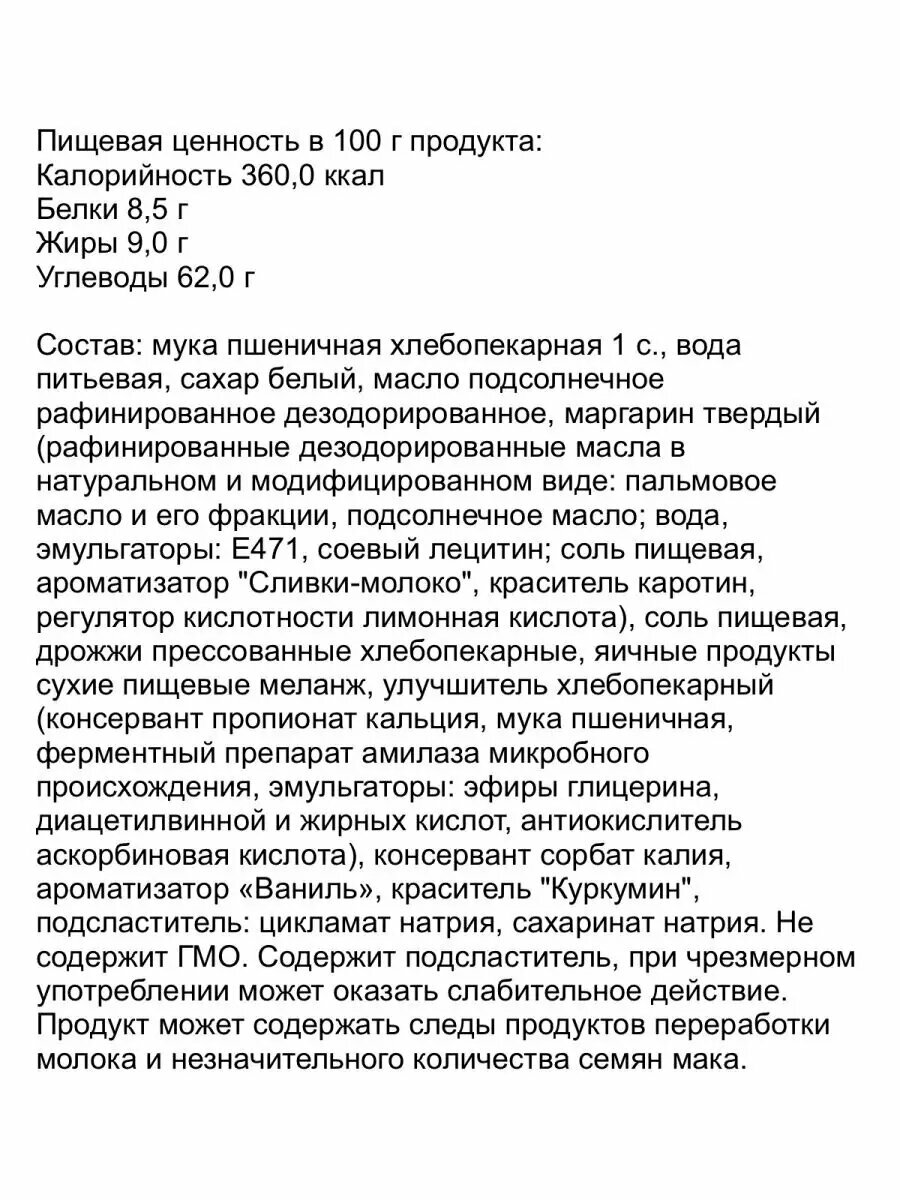 Пищевая ценность в 100 г продукта:
Калорийность 360,0 ккал
Белки 8,5 г
Жиры 9,0 г
Углеводы 62,0 г

Состав: мука пшеничная хлебопекарная 1 с., вода питьевая, сахар белый, масло подсолнечное рафинированное дезодорированное, маргарин твердый (рафинированные дезодорированные масла в натуральном и модифицированном виде: пальмовое масло и его фракции, подсолнечное масло; вода, эмульгаторы: Е471, соевый лецитин; соль пищевая, ароматизатор "Сливки-молоко", краситель каротин, регулятор кислотности лимонная кислота), соль пищевая, дрожжи прессованные хлебопекарные, яичные продукты сухие пищевые меланж, улучшитель хлебопекарный (консервант пропионат кальция, мука пшеничная, ферментный препарат амилаза микробного происхождения, эмульгаторы: эфиры глицерина, диацетилвинной и жирных кислот, антиокислитель аскорбиновая кислота), консервант сорбат калия, ароматизатор «Ваниль», краситель "Куркумин", подсластитель: цикламат натрия, сахаринат натрия. Не содержит ГМО. Содержит подсластитель, при чрезмерном употреблении может оказать слабительное действие. Продукт может содержать следы продуктов переработки молока и незначительного количества семян мака.